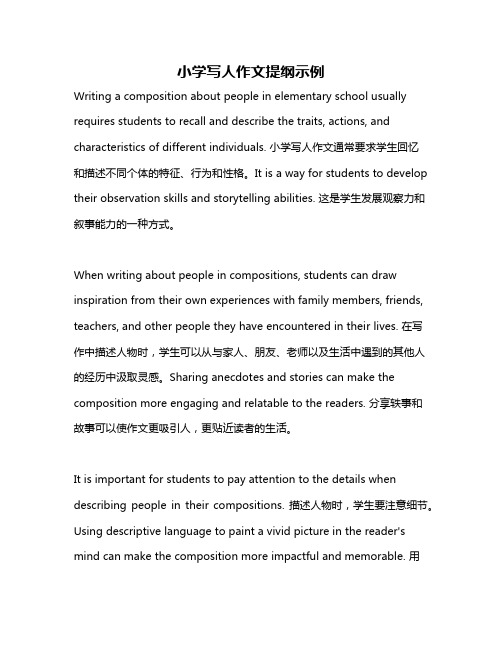 小学写人作文提纲示例

Writing a composition about people in elementary school usually requires students to recall and describe the traits, actions, and characteristics of different individuals. 小学写人作文通常要求学生回忆和描述不同个体的特征、行为和性格。It is a way for students to develop their observation skills and storytelling abilities. 这是学生发展观察力和叙事能力的一种方式。

When writing about people in compositions, students can draw inspiration from their own experiences with family members, friends, teachers, and other people they have encountered in their lives. 在写作中描述人物时，学生可以从与家人、朋友、老师以及生活中遇到的其他人的经历中汲取灵感。Sharing anecdotes and stories can make the composition more engaging and relatable to the readers. 分享轶事和故事可以使作文更吸引人，更贴近读者的生活。

It is important for students to pay attention to the details when describing people in their compositions. 描述人物时，学生要注意细节。Using descriptive language to paint a vivid picture in the reader's mind can make the composition more impactful and memorable. 用